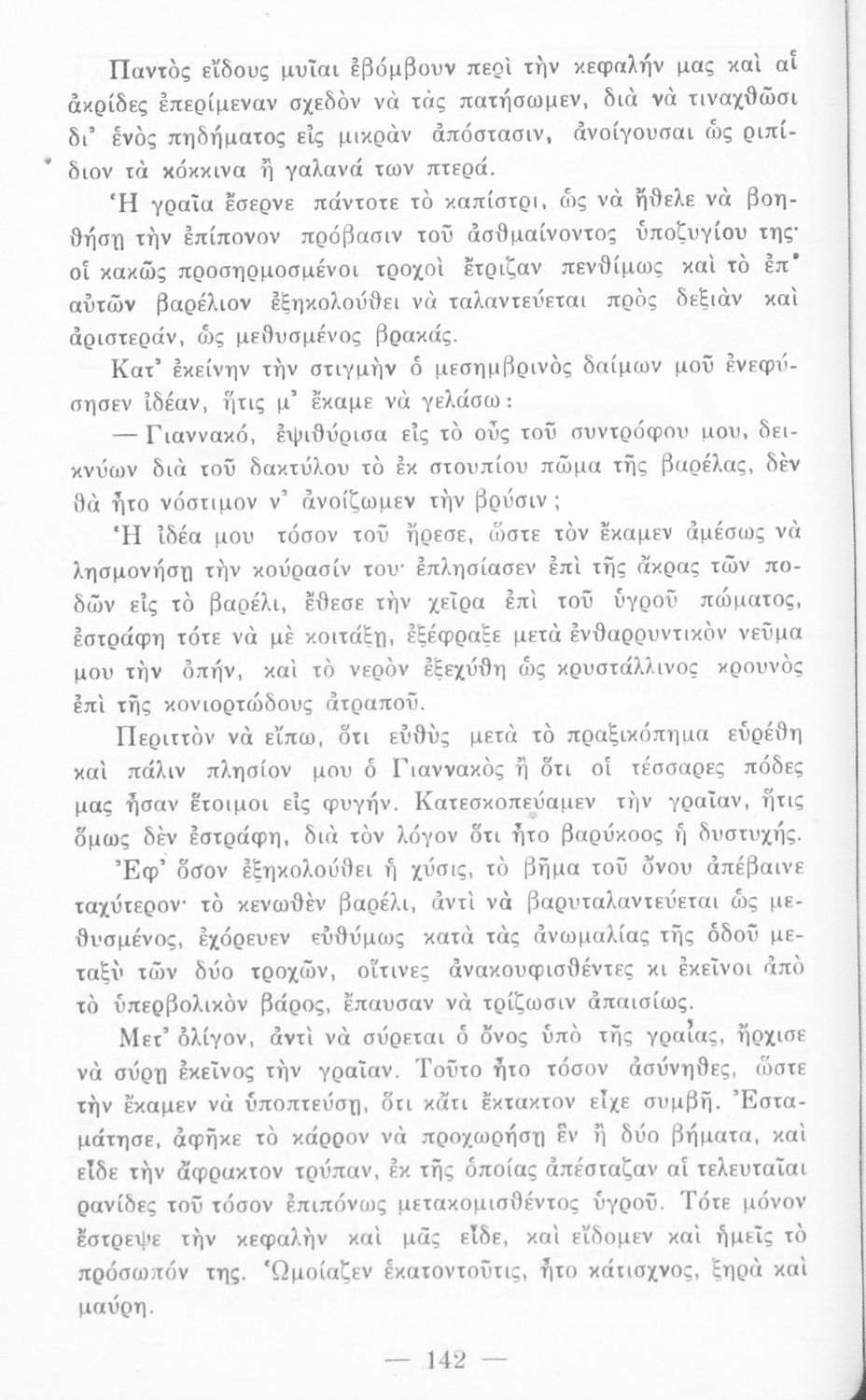 Παντὸς εἴδους μυῖαι ἐβόμβουν περὶ τὴν κεφαλήν μας καὶ αἱ ἀκρίδες ἐπερίμεναν σχεδὸν νὰ τὰς πατήσωμεν, διὰ νὰ τιναχθῶσι δι' ἑνὸς πηδήματος εἰς μικρὰν ἀπόστασιν, ἀνοίγουσαι ὡς ριπίδιον τὰ κόκκινα ἢ γαλανά των πτερά.

Ἡ γραῖα ἔσερνε πάντοτε τὸ καπίστρι, ὡς νὰ ἤθελε νὰ βοηθήσῃ τὴν ἐπίπονον πρόβασιν τοῦ ἀσθμαίνοντος ὑποζυγίου της· οἱ κακῶς προσηρμοσμένοι τροχοὶ ἔτριζαν πενθίμως καὶ τὸ ἐπ' αὐτῶν βαρέλιον ἐξηκολούθει νὰ ταλαντεύεται πρὸς δεξιὰν καὶ ἀριστεράν, ὡς μεθυσμένος βρακάς.

Κατ' ἐκείνην τὴν στιγμὴν ὁ μεσημβρινὸς δαίμων μοῦ ἐνεφύσησεν ἰδέαν, ἥτις μ' ἔκαμε νὰ γελάσω:

— Γιαννακό, ἐψιθύρισα εἰς τὸ οὖς τοῦ συντρόφου μου, δεικνύων διὰ τοῦ δακτύλου τὸ ἐκ στουπίου πῶμα τῆς βαρέλας, δὲν θὰ ἦτο νόστιμον ν' ἀνοίξωμεν τὴν βρύσιν;

Ἡ ἰδέα μου τόσον τοῦ ἤρεσε, ὥστε τὸν ἔκαμεν ἀμέσως νὰ λησμονήσῃ τὴν κούρασίν του· ἐπλησίασεν ἐπὶ τῆς ἄκρας τῶν ποδῶν εἰς τὸ βαρέλι, ἔθεσε τὴν χεῖρα ἐπὶ τοῦ ὑγροῦ πώματος, ἐστράφη τότε νὰ μὲ κοιτάξῃ, ἐξέφραξε μετὰ ἐνθαρρυντικὸν νεῦμα μου τὴν ὀπήν, καὶ τὸ νερὸν ἐξεχύθη ὡς κρυστάλλινος κρουνὸς ἐπὶ τῆς κονιορτώδους ἀτραποῦ.

Περιττὸν νὰ εἴπω, ὅτι εὐθὺς μετὰ τὸ πραξικόπημα εὑρέθη καὶ πάλιν πλησίον μου ὁ Γιαννακὸς ἢ ὅτι οἱ τέσσαρες πόδες μας ἦσαν ἕτοιμοι εἰς φυγήν. Κατεσκοπεύαμεν τὴν γραῖαν, ἥτις ὅμως δὲν ἐστράφη, διὰ τὸν λόγον ὅτι ἦτο βαρύκοος ἡ δυστυχής.

Ἐφ' ὅσον ἐξηκολούθει ἡ χύσις, τὸ βῆμα τοῦ ὄνου ἀπέβαινε ταχύτερον· τὸ κενωθὲν βαρέλι, ἀντὶ νὰ βαρυταλαντεύεται ὡς μεθυσμένος, ἐχόρευεν εὐθύμως κατὰ τὰς ἀνωμαλίας τῆς ὁδοῦ μεταξὺ τῶν δύο τροχῶν, οἵτινες ἀνακουφισθέντες κι ἐκεῖνοι ἀπὸ τὸ ὑπερβολικὸν βάρος, ἔπαυσαν νὰ τρίζωσιν ἀπαισίως.

Μετ' ὀλίγον, ἀντὶ νὰ σύρεται ὁ ὄνος ὑπὸ τῆς γραίας, ἤρχισε νὰ σύρῃ ἐκεῖνος τὴν γραῖαν. Τοῦτο ἦτο τόσον ἀσύνηθες, ὥστε τὴν ἔκαμεν νὰ ὑποπτεύσῃ, ὅτι κάτι ἔκτακτον εἶχε συμβῆ. Ἐσταμάτησε, ἀφῆκε τὸ κάρρον νὰ προχωρήσῃ ἓν ἢ δύο βήματα, καὶ εἶδε τὴν ἄφρακτον τρύπαν, ἐκ τῆς ὁποίας ἀπέσταζαν αἱ τελευταῖαι ρανίδες τοῦ τόσον ἐπιπόνως μετακομισθέντος ὑγροῦ. Τότε μόνον ἔστρεψε τὴν κεφαλὴν καὶ μᾶς εἶδε, καὶ εἴδομεν καὶ ἡμεῖς τὸ πρόσωπόν της. Ὡμοίαζεν ἑκατοντοῦτις, ἦτο κάτισχνος, ξηρὰ καὶ μαύρη.

— 142 —